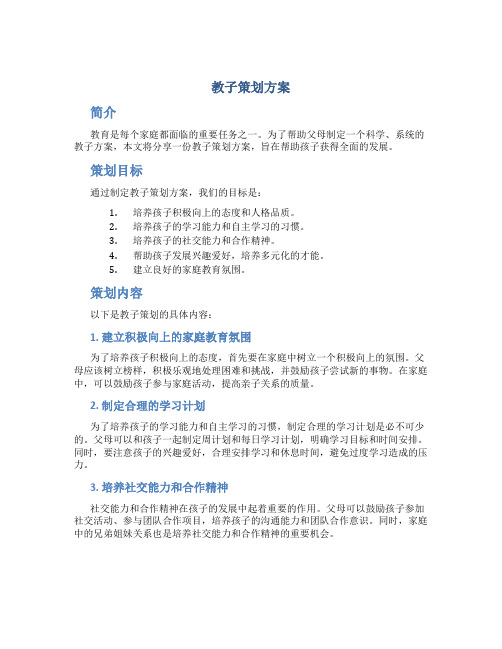 教子策划方案

简介

教育是每个家庭都面临的重要任务之一。为了帮助父母制定一个科学、系统的教子方案，本文将分享一份教子策划方案，旨在帮助孩子获得全面的发展。

策划目标

通过制定教子策划方案，我们的目标是：

1. 培养孩子积极向上的态度和人格品质。
2. 培养孩子的学习能力和自主学习的习惯。
3. 培养孩子的社交能力和合作精神。
4. 帮助孩子发展兴趣爱好，培养多元化的才能。
5. 建立良好的家庭教育氛围。

策划内容

以下是教子策划的具体内容：

1. 建立积极向上的家庭教育氛围

为了培养孩子积极向上的态度，首先要在家庭中树立一个积极向上的氛围。父母应该树立榜样，积极乐观地处理困难和挑战，并鼓励孩子尝试新的事物。在家庭中，可以鼓励孩子参与家庭活动，提高亲子关系的质量。

2. 制定合理的学习计划

为了培养孩子的学习能力和自主学习的习惯，制定合理的学习计划是必不可少的。父母可以和孩子一起制定周计划和每日学习计划，明确学习目标和时间安排。同时，要注意孩子的兴趣爱好，合理安排学习和休息时间，避免过度学习造成的压力。

3. 培养社交能力和合作精神

社交能力和合作精神在孩子的发展中起着重要的作用。父母可以鼓励孩子参加社交活动、参与团队合作项目，培养孩子的沟通能力和团队合作意识。同时，家庭中的兄弟姐妹关系也是培养社交能力和合作精神的重要机会。